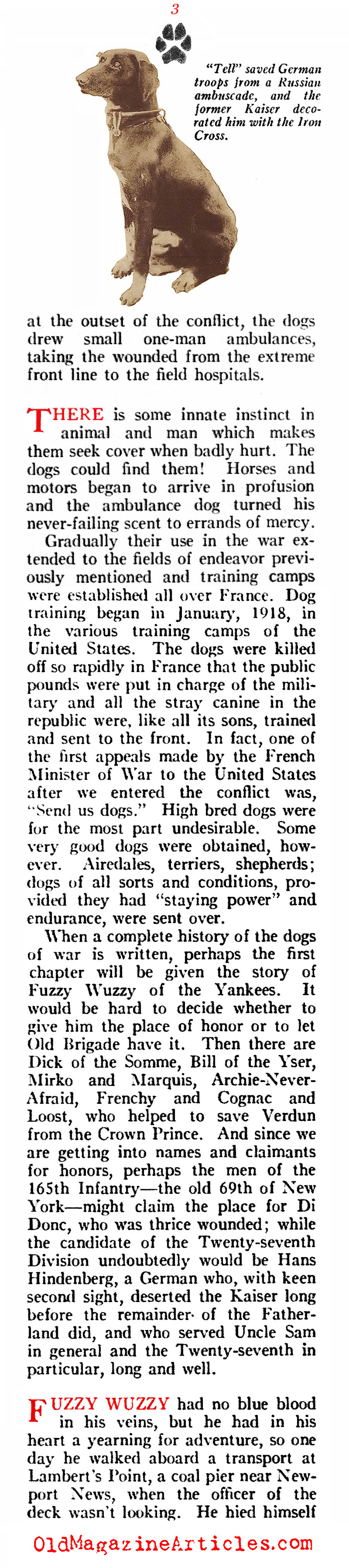 3

"Tell" saved German troops from a Russian ambuscade, and the former Kaiser decorated him with the Iron Cross.

at the outset of the conflict, the dogs drew small one-man ambulances, taking the wounded from the extreme front line to the field hospitals.

THERE is some innate instinct in animal and man which makes them seek cover when badly hurt. The dogs could find them! Horses and motors began to arrive in profusion and the ambulance dog turned his never-failing scent to errands of mercy.

Gradually their use in the war extended to the fields of endeavor previously mentioned and training camps were established all over France. Dog training began in January, 1918, in the various training camps of the United States. The dogs were killed off so rapidly in France that the public pounds were put in charge of the military and all the stray canine in the republic were, like all its sons, trained and sent to the front. In fact, one of the first appeals made by the French Minister of War to the United States after we entered the conflict was, "Send us dogs." High bred dogs were for the most part undesirable. Some very good dogs were obtained, however. Airedales, terriers, shepherds; dogs of all sorts and conditions, provided they had "staying power" and endurance, were sent over.

When a complete history of the dogs of war is written, perhaps the first chapter will be given the story of Fuzzy Wuzzy of the Yankees. It would be hard to decide whether to give him the place of honor or to let Old Brigade have it. Then there are Dick of the Somme, Bill of the Yser, Mirko and Marquis, Archie-Never-Afraid, Frenchy and Cognac and Loost, who helped to save Verdun from the Crown Prince. And since we are getting into names and claimants for honors, perhaps the men of the 165th Infantry—the old 69th of New York—might claim the place for Di Donc, who was thrice wounded; while the candidate of the Twenty-seventh Division undoubtedly would be Hans Hindenberg, a German who, with keen second sight, deserted the Kaiser long before the remainder of the Fatherland did, and who served Uncle Sam in general and the Twenty-seventh in particular, long and well.

FUZZY WUZZY had no blue blood in his veins, but he had in his heart a yearning for adventure, so one day he walked aboard a transport at Lambert's Point, a coal pier near Newport News, when the officer of the deck wasn't looking. He hied himself

OldMagazineArticles.com